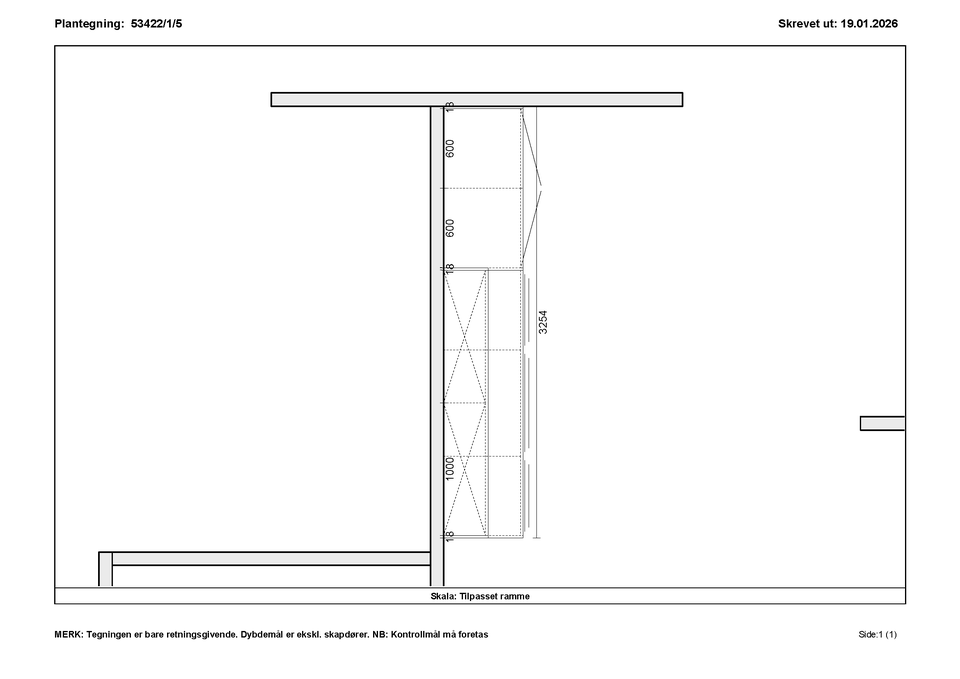 Plantegning: 53422/1/5

Skrevet ut: 19.01.2026

18

600

600

18

3254

1000

18

Skala: Tilpasset ramme

MERK: Tegningen er bare retningsgivende. Dybdemål er ekskl. skapdører. NB: Kontrollmål må foretas

Side:1 (1)